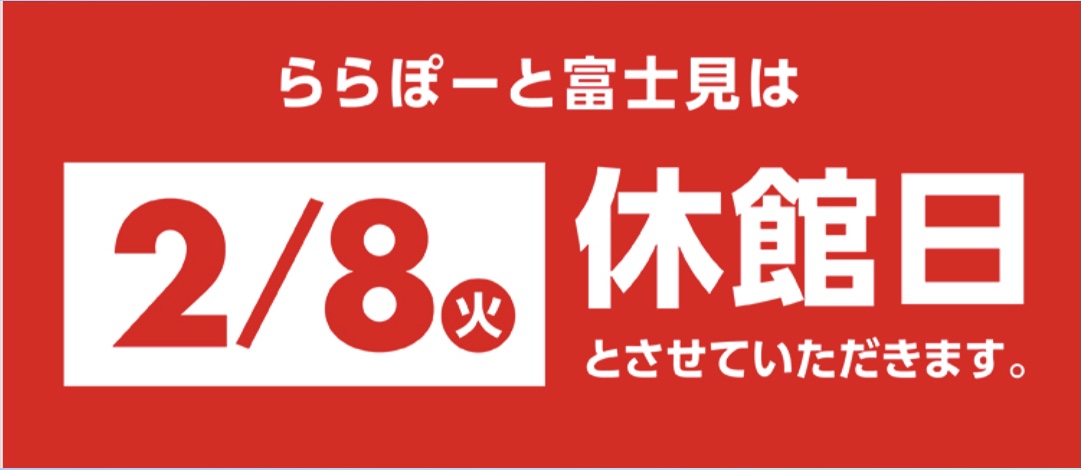 ららぽーと富士見は

2/8 火

休館日

とさせていただきます。